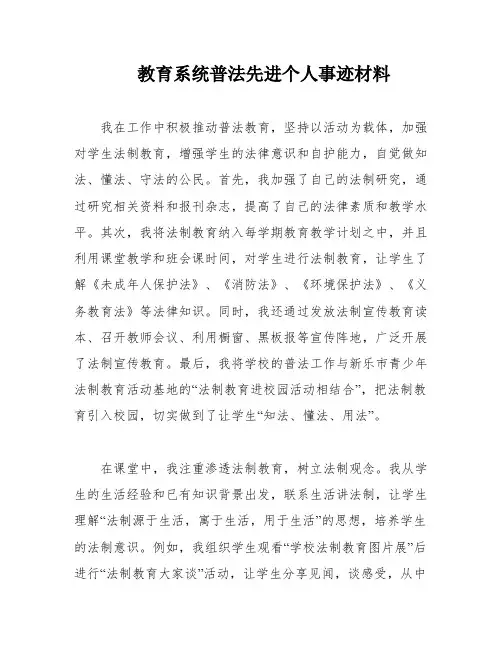 教育系统普法先进个人事迹材料

我在工作中积极推动普法教育，坚持以活动为载体，加强对学生法制教育，增强学生的法律意识和自护能力，自觉做知法、懂法、守法的公民。首先，我加强了自己的法制研究，通过研究相关资料和报刊杂志，提高了自己的法律素质和教学水平。其次，我将法制教育纳入每学期教育教学计划之中，并且利用课堂教学和班会课时间，对学生进行法制教育，让学生了解《未成年人保护法》、《消防法》、《环境保护法》、《义务教育法》等法律知识。同时，我还通过发放法制宣传教育读本、召开教师会议、利用橱窗、黑板报等宣传阵地，广泛开展了法制宣传教育。最后，我将学校的普法工作与新乐市青少年法制教育活动基地的“法制教育进校园活动相结合”，把法制教育引入校园，切实做到了让学生“知法、懂法、用法”。

在课堂中，我注重渗透法制教育，树立法制观念。我从学生的生活经验和已有知识背景出发，联系生活讲法制，让学生理解“法制源于生活，寓于生活，用于生活”的思想，培养学生的法制意识。例如，我组织学生观看“学校法制教育图片展”后进行“法制教育大家谈”活动，让学生分享见闻，谈感受，从中